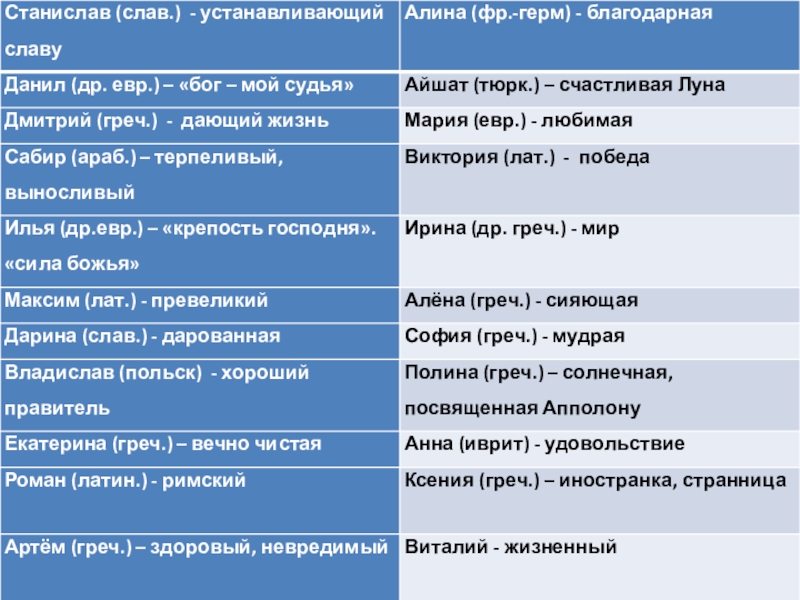 | Станислав (слав.) - устанавливающий славу | Алина (фр.-герм) - благодарная |
|---|---|
| Данил (др. евр.) – «бог – мой судья» | Айшат (тюрк.) – счастливая Луна |
| Дмитрий (греч.) - дающий жизнь | Мария (евр.) - любимая |
| Сабир (араб.) – терпеливый, выносливый | Виктория (лат.) - победа |
| Илья (др.евр.) – «крепость господня». «сила божья» | Ирина (др. греч.) - мир |
| Максим (лат.) - превеликий | Алёна (греч.) - сияющая |
| Дарина (слав.) - дарованная | София (греч.) - мудрая |
| Владислав (польск) - хороший правитель | Полина (греч.) – солнечная, посвященная Апполону |
| Екатерина (греч.) – вечно чистая | Анна (иврит) - удовольствие |
| Роман (латин.) - римский | Ксения (греч.) – иностранка, странница |
| Артём (греч.) – здоровый, невредимый | Виталий - жизненный |